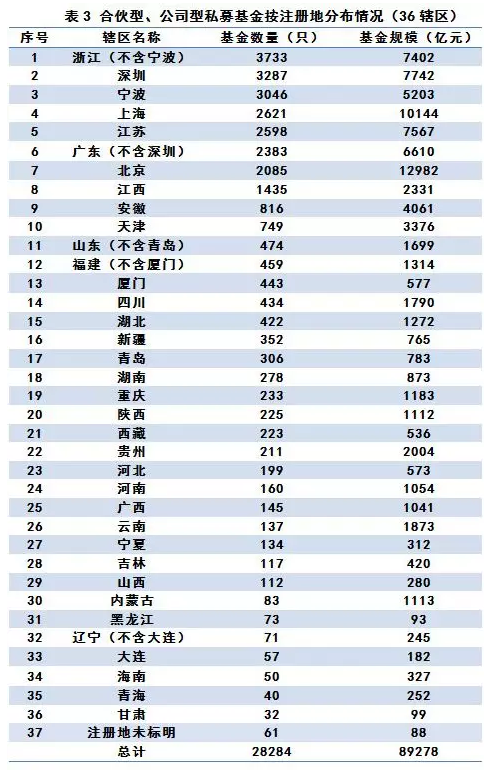 表 3 合伙型、公司型私募基金按注册地分布情况（36 辖区）

| 序号 | 辖区名称 | 基金数量（只） | 基金规模（亿元） |
|---|---|---|---|
| 1 | 浙江（不含宁波） | 3733 | 7402 |
| 2 | 深圳 | 3287 | 7742 |
| 3 | 宁波 | 3046 | 5203 |
| 4 | 上海 | 2621 | 10144 |
| 5 | 江苏 | 2598 | 7567 |
| 6 | 广东（不含深圳） | 2383 | 6610 |
| 7 | 北京 | 2085 | 12982 |
| 8 | 江西 | 1435 | 2331 |
| 9 | 安徽 | 816 | 4061 |
| 10 | 天津 | 749 | 3376 |
| 11 | 山东（不含青岛） | 474 | 1699 |
| 12 | 福建（不含厦门） | 459 | 1314 |
| 13 | 厦门 | 443 | 577 |
| 14 | 四川 | 434 | 1790 |
| 15 | 湖北 | 422 | 1272 |
| 16 | 新疆 | 352 | 765 |
| 17 | 青岛 | 306 | 783 |
| 18 | 湖南 | 278 | 873 |
| 19 | 重庆 | 233 | 1183 |
| 20 | 陕西 | 225 | 1112 |
| 21 | 西藏 | 223 | 536 |
| 22 | 贵州 | 211 | 2004 |
| 23 | 河北 | 199 | 573 |
| 24 | 河南 | 160 | 1054 |
| 25 | 广西 | 145 | 1041 |
| 26 | 云南 | 137 | 1873 |
| 27 | 宁夏 | 134 | 312 |
| 28 | 吉林 | 117 | 420 |
| 29 | 山西 | 112 | 280 |
| 30 | 内蒙古 | 83 | 1113 |
| 31 | 黑龙江 | 73 | 93 |
| 32 | 辽宁（不含大连） | 71 | 245 |
| 33 | 大连 | 57 | 182 |
| 34 | 海南 | 50 | 327 |
| 35 | 青海 | 40 | 252 |
| 36 | 甘肃 | 32 | 99 |
| 37 | 注册地未标明 | 61 | 88 |
|  | 总计 | 28284 | 89278 |